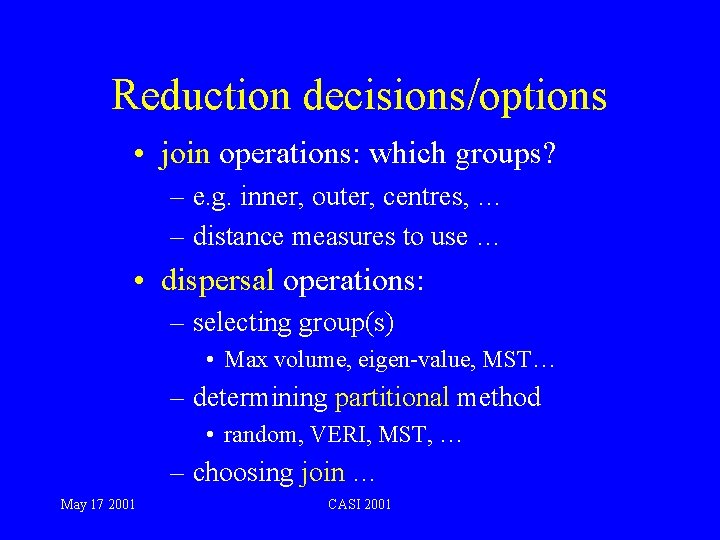 Reduction decisions/options

• join operations: which groups?
  – e.g. inner, outer, centres, …
  – distance measures to use …
• dispersal operations:
  – selecting group(s)
    • Max volume, eigen-value, MST…
  – determining partitional method
    • random, VERI, MST, …
  – choosing join …

May 17 2001

CASI 2001